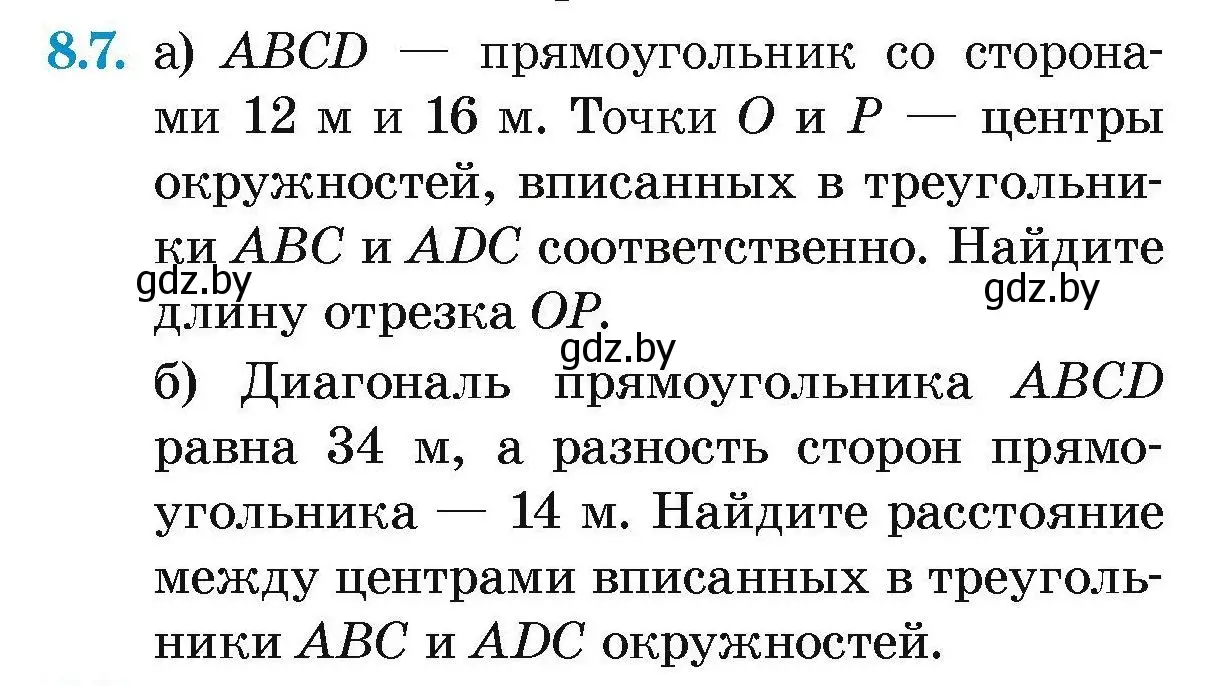 8.7. а) $ABCD$ — прямоугольник со сторонами 12 м и 16 м. Точки $O$ и $P$ — центры окружностей, вписанных в треугольники $ABC$ и $ADC$ соответственно. Найдите длину отрезка $OP$.

gdz.by gdz.by gdz.by

б) Диагональ прямоугольника $ABCD$ равна 34 м, а разность сторон прямоугольника — 14 м. Найдите расстояние между центрами вписанных в треугольники $ABC$ и $ADC$ окружностей.